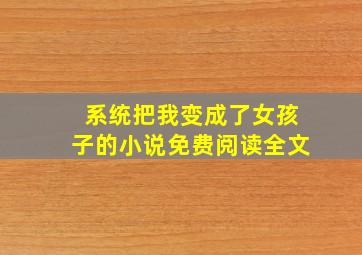 系统把我变成了女孩子的小说免费阅读全文